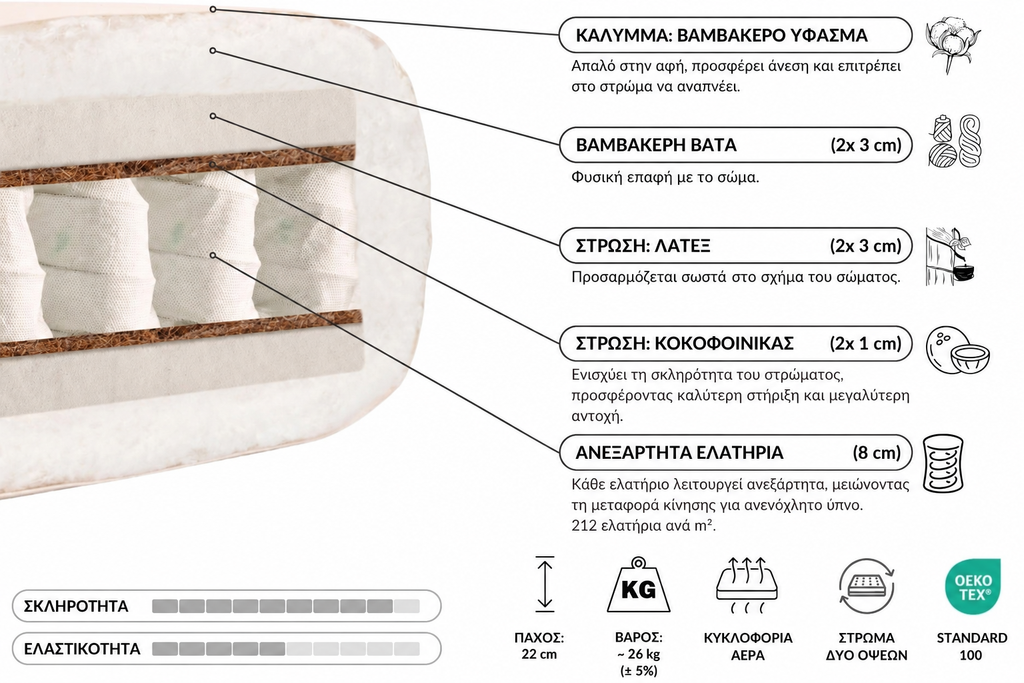 ΚΑΛΥΜΜΑ: ΒΑΜΒΑΚΕΡΟ ΥΦΑΣΜΑ

Απαλό στην αφή, προσφέρει άνεση και επιτρέπει στο στρώμα να αναπνέει.

ΒΑΜΒΑΚΕΡΗ ΒΑΤΑ (2x 3 cm)

Φυσική επαφή με το σώμα.

ΣΤΡΩΣΗ: ΛΑΤΕΞ (2x 3 cm)

Προσαρμόζεται σωστά στο σχήμα του σώματος.

ΣΤΡΩΣΗ: ΚΟΚΟΦΟΙΝΙΚΑΣ (2x 1 cm)

Ενισχύει τη σκληρότητα του στρώματος, προσφέροντας καλύτερη στήριξη και μεγαλύτερη αντοχή.

ΑΝΕΞΑΡΤΗΤΑ ΕΛΑΤΗΡΙΑ (8 cm)

Κάθε ελατήριο λειτουργεί ανεξάρτητα, μειώνοντας τη μεταφορά κίνησης για ανενόχλητο ύπνο. 212 ελατήρια ανά m².

ΣΚΛΗΡΟΤΗΤΑ

ΕΛΑΣΤΙΚΟΤΗΤΑ

ΠΑΧΟΣ: 22 cm

KG
ΒΑΡΟΣ: ~ 26 kg (± 5%)

ΚΥΚΛΟΦΟΡΙΑ ΑΕΡΑ

ΣΤΡΩΜΑ ΔΥΟ ΟΨΕΩΝ

OEKO TEX®
STANDARD 100